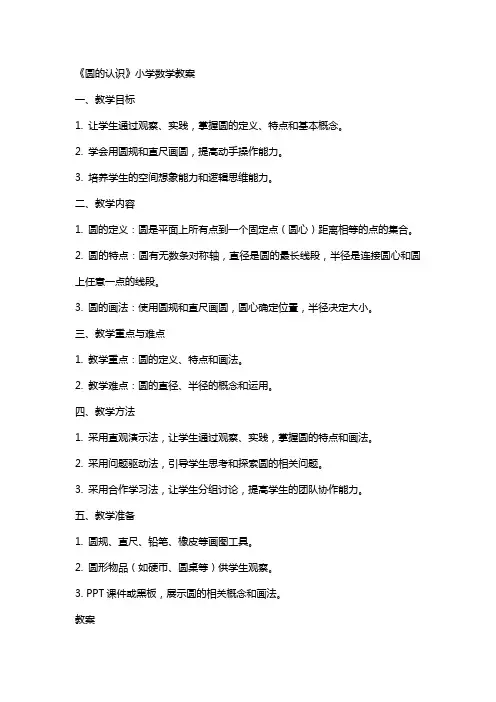 《圆的认识》小学数学教案

一、教学目标

1. 让学生通过观察、实践，掌握圆的定义、特点和基本概念。

2. 学会用圆规和直尺画圆，提高动手操作能力。

3. 培养学生的空间想象能力和逻辑思维能力。

二、教学内容

1. 圆的定义：圆是平面上所有点到一个固定点（圆心）距离相等的点的集合。

2. 圆的特点：圆有无数条对称轴，直径是圆的最长线段，半径是连接圆心和圆上任意一点的线段。

3. 圆的画法：使用圆规和直尺画圆，圆心确定位置，半径决定大小。

三、教学重点与难点

1. 教学重点：圆的定义、特点和画法。

2. 教学难点：圆的直径、半径的概念和运用。

四、教学方法

1. 采用直观演示法，让学生通过观察、实践，掌握圆的特点和画法。

2. 采用问题驱动法，引导学生思考和探索圆的相关问题。

3. 采用合作学习法，让学生分组讨论，提高学生的团队协作能力。

五、教学准备

1. 圆规、直尺、铅笔、橡皮等画图工具。

2. 圆形物品（如硬币、圆桌等）供学生观察。

3. PPT 课件或黑板，展示圆的相关概念和画法。

教案